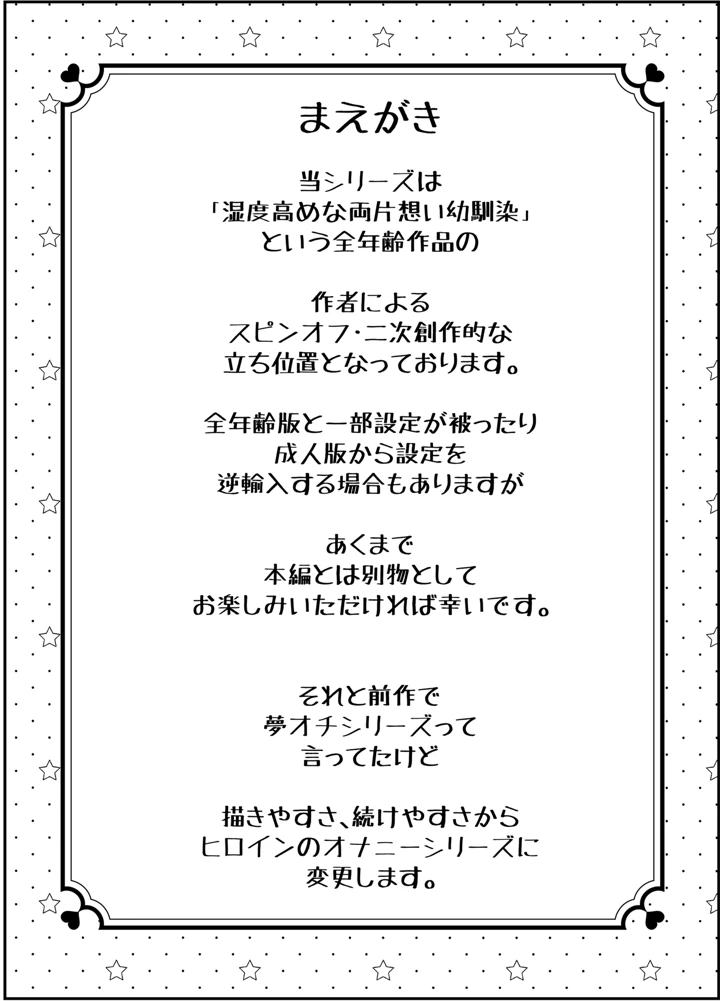 まえがき

当シリーズは
「湿度高めな両片想い幼馴染」
という全年齢作品の

作者による
スピンオフ・二次創作的な
立ち位置となっております。

全年齢版と一部設定が被ったり
成人版から設定を
逆輸入する場合もありますが

あくまで
本編とは別物として
お楽しみいただければ幸いです。

それと前作で
夢オチシリーズって
言ってたけど

描きやすさ、続けやすさから
ヒロインのオナニーシリーズに
変更します。